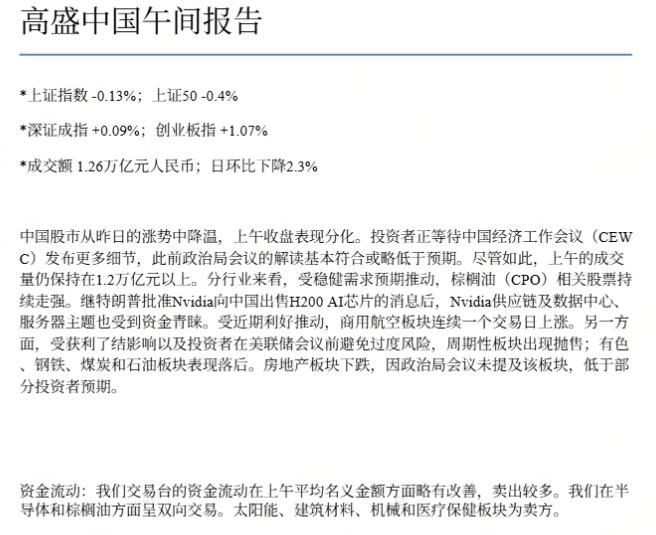 高盛中国午间报告

*上证指数 -0.13%；上证50 -0.4%

*深证成指 +0.09%；创业板指 +1.07%

*成交额 1.26万亿元人民币；日环比下降2.3%

中国股市从昨日的涨势中降温，上午收盘表现分化。投资者正等待中国经济工作会议（CEWC）发布更多细节，此前政治局会议的解读基本符合或略低于预期。尽管如此，上午的成交量仍保持在1.2万亿元以上。分行业来看，受稳健需求预期推动，棕榈油（CPO）相关股票持续走强。继特朗普批准Nvidia向中国出售H200 AI芯片的消息后，Nvidia供应链及数据中心、服务器主题也受到资金青睐。受近期利好推动，商用航空板块连续一个交易日上涨。另一方面，受获利了结影响以及投资者在美联储会议前避免过度风险，周期性板块出现抛售；有色、钢铁、煤炭和石油板块表现落后。房地产板块下跌，因政治局会议未提及该板块，低于部分投资者预期。

资金流动：我们交易台的资金流动在上午平均名义金额方面略有改善，卖出较多。我们在半导体和棕榈油方面呈双向交易。太阳能、建筑材料、机械和医疗保健板块为卖方。